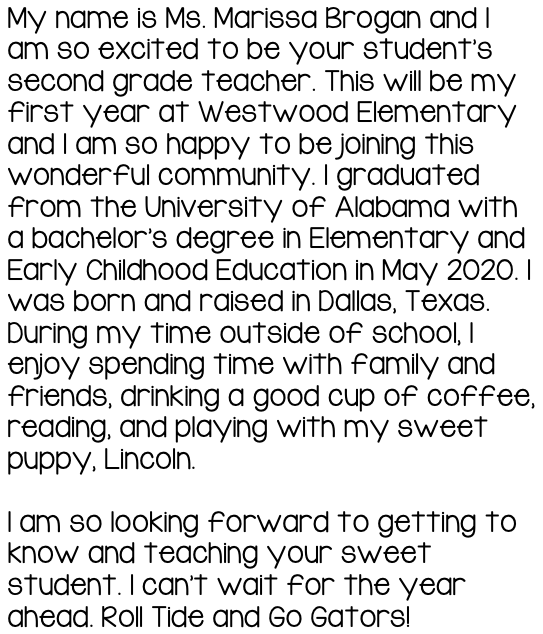 My name is Ms. Marissa Brogan and I am so excited to be your student's second grade teacher. This will be my first year at Westwood Elementary and I am so happy to be joining this wonderful community. I graduated from the University of Alabama with a bachelor's degree in Elementary and Early Childhood Education in May 2020. I was born and raised in Dallas, Texas. During my time outside of school, I enjoy spending time with family and friends, drinking a good cup of coffee, reading, and playing with my sweet puppy, Lincoln.

I am so looking forward to getting to know and teaching your sweet student. I can't wait for the year ahead. Roll Tide and Go Gators!